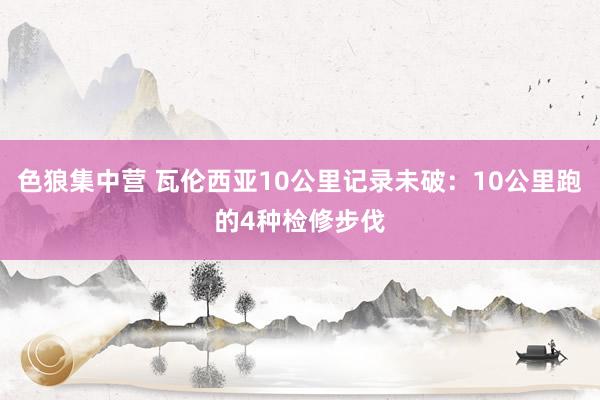 色狼集中营 瓦伦西亚10公里记录未破：10公里跑的4种检修步伐